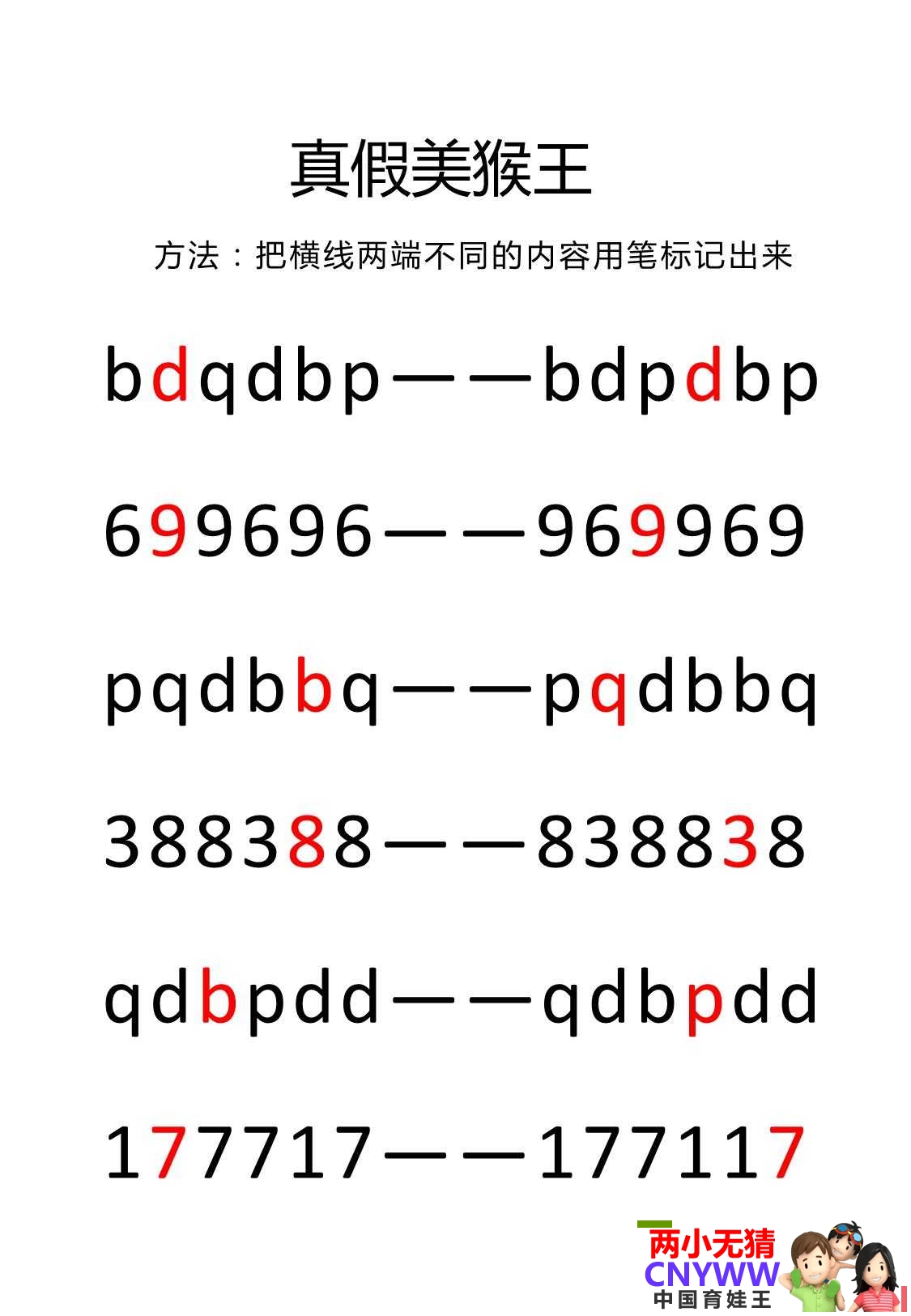 真假美猴王

方法：把横线两端不同的内容用笔标记出来

bdqdbp——bdpdbp

699696——969969

pqdbbq——pqdbbq

388388——838838

qdbpdd——qdbpdd

177717——177117

两小无猜
CNYWW
中国育娃王